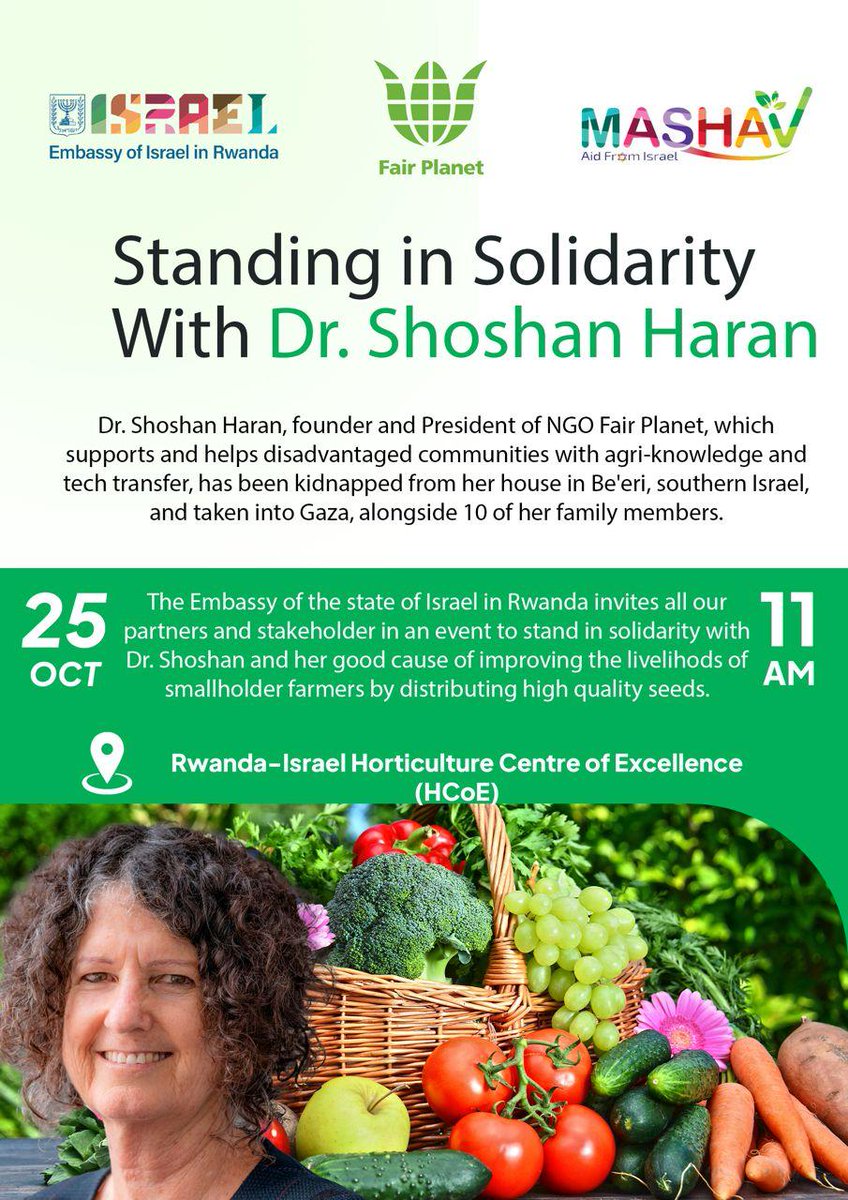 ISRAEL
Embassy of Israel in Rwanda

Fair Planet

MASHAV
Aid From Israel

Standing in Solidarity With Dr. Shoshan Haran

Dr. Shoshan Haran, founder and President of NGO Fair Planet, which supports and helps disadvantaged communities with agri-knowledge and tech transfer, has been kidnapped from her house in Be'eri, southern Israel, and taken into Gaza, alongside 10 of her family members.

25 OCT

The Embassy of the state of Israel in Rwanda invites all our partners and stakeholder in an event to stand in solidarity with Dr. Shoshan and her good cause of improving the livelihods of smallholder farmers by distributing high quality seeds.

11 AM

Rwanda-Israel Horticulture Centre of Excellence (HCoE)